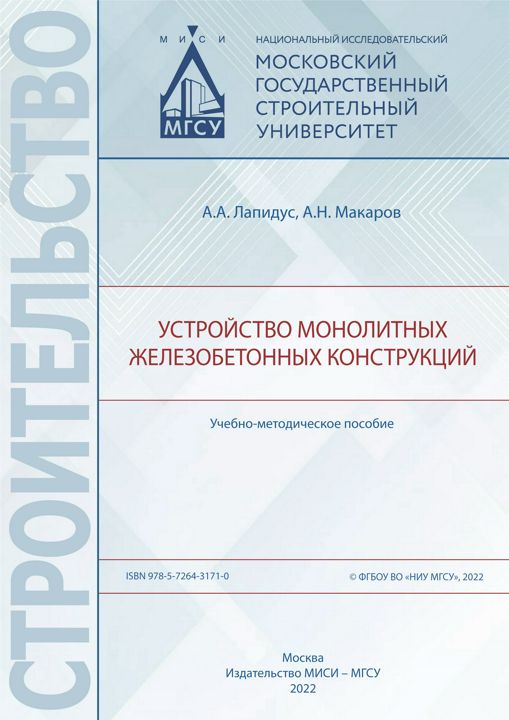 СТРОИТЕЛЬСТВО

М И С И

МГСУ

НАЦИОНАЛЬНЫЙ ИССЛЕДОВАТЕЛЬСКИЙ
МОСКОВСКИЙ ГОСУДАРСТВЕННЫЙ СТРОИТЕЛЬНЫЙ УНИВЕРСИТЕТ

А.А. Лапидус, А.Н. Макаров

УСТРОЙСТВО МОНОЛИТНЫХ ЖЕЛЕЗОБЕТОННЫХ КОНСТРУКЦИЙ

Учебно-методическое пособие

ISBN 978-5-7264-3171-0

© ФГБОУ ВО «НИУ МГСУ», 2022

Москва
Издательство МИСИ – МГСУ
2022